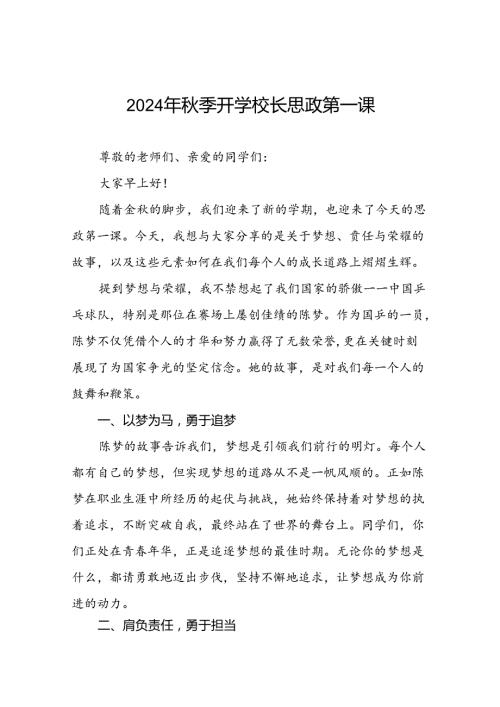 2024年秋季开学校长思政第一课

尊敬的老师们、亲爱的同学们：

大家早上好！

随着金秋的脚步，我们迎来了新的学期，也迎来了今天的思政第一课。今天，我想与大家分享的是关于梦想、责任与荣耀的故事，以及这些元素如何在我们每个人的成长道路上熠熠生辉。

提到梦想与荣耀，我不禁想起了我们国家的骄傲——中国乒乓球队，特别是那位在赛场上屡创佳绩的陈梦。作为国乒的一员，陈梦不仅凭借个人的才华和努力赢得了无数荣誉，更在关键时刻展现了为国家争光的坚定信念。她的故事，是对我们每一个人的鼓舞和鞭策。

一、以梦为马，勇于追梦

陈梦的故事告诉我们，梦想是引领我们前行的明灯。每个人都有自己的梦想，但实现梦想的道路从不是一帆风顺的。正如陈梦在职业生涯中所经历的起伏与挑战，她始终保持着对梦想的执着追求，不断突破自我，最终站在了世界的舞台上。同学们，你们正处在青春年华，正是追逐梦想的最佳时期。无论你的梦想是什么，都请勇敢地迈出步伐，坚持不懈地追求，让梦想成为你前进的动力。

二、肩负责任，勇于担当